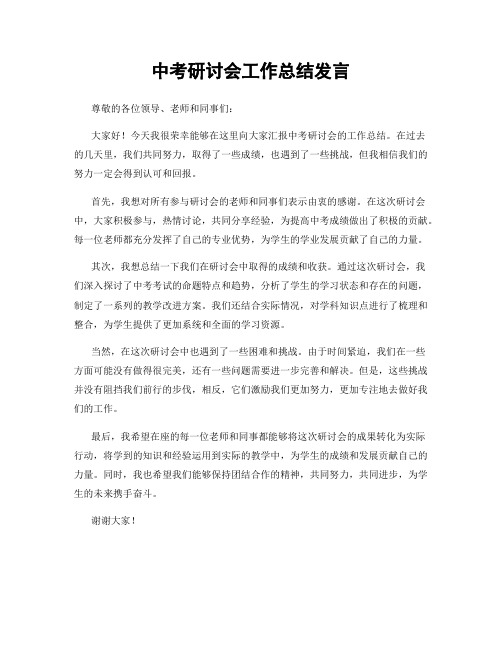 中考研讨会工作总结发言

尊敬的各位领导、老师和同事们：

大家好！今天我很荣幸能够在这里向大家汇报中考研讨会的工作总结。在过去的几天里，我们共同努力，取得了一些成绩，也遇到了一些挑战，但我相信我们的努力一定会得到认可和回报。

首先，我想对所有参与研讨会的老师和同事们表示由衷的感谢。在这次研讨会中，大家积极参与，热情讨论，共同分享经验，为提高中考成绩做出了积极的贡献。每一位老师都充分发挥了自己的专业优势，为学生的学业发展贡献了自己的力量。

其次，我想总结一下我们在研讨会中取得的成绩和收获。通过这次研讨会，我们深入探讨了中考考试的命题特点和趋势，分析了学生的学习状态和存在的问题，制定了一系列的教学改进方案。我们还结合实际情况，对学科知识点进行了梳理和整合，为学生提供了更加系统和全面的学习资源。

当然，在这次研讨会中也遇到了一些困难和挑战。由于时间紧迫，我们在一些方面可能没有做得很完美，还有一些问题需要进一步完善和解决。但是，这些挑战并没有阻挡我们前行的步伐，相反，它们激励我们更加努力，更加专注地去做好我们的工作。

最后，我希望在座的每一位老师和同事都能够将这次研讨会的成果转化为实际行动，将学到的知识和经验运用到实际的教学中，为学生的成绩和发展贡献自己的力量。同时，我也希望我们能够保持团结合作的精神，共同努力，共同进步，为学生的未来携手奋斗。

谢谢大家！